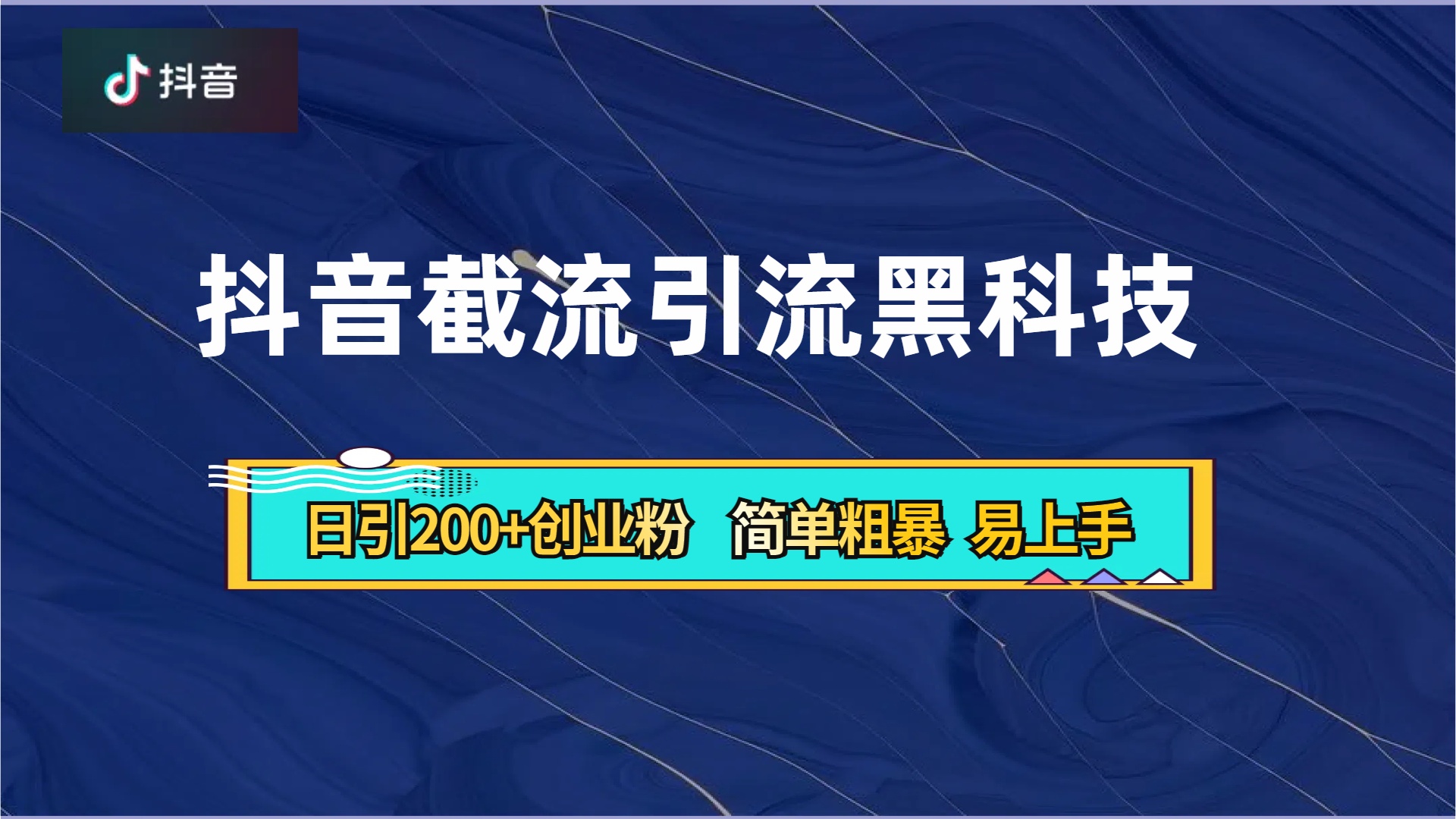 抖音

抖音截流引流黑科技

日引200+创业粉 简单粗暴 易上手